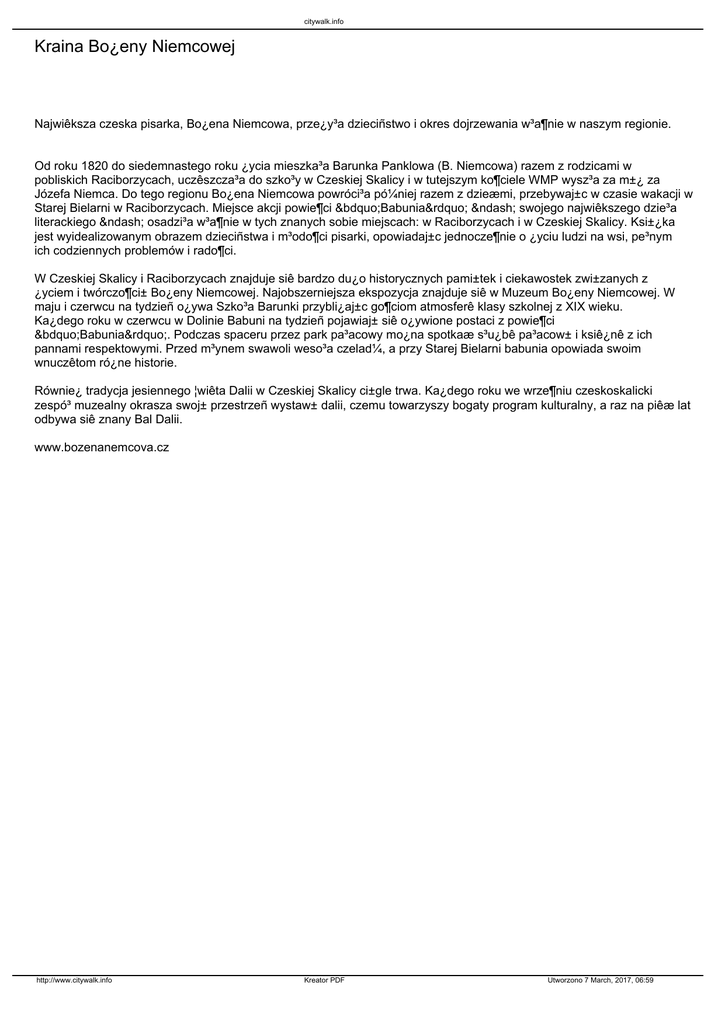 citywalk.info

Kraina Bo¿eny Niemcowej

Najwiêksza czeska pisarka, Bo¿ena Niemcowa, prze¿y³a dzieciñstwo i okres dojrzewania w³a¶nie w naszym regionie.

Od roku 1820 do siedemnastego roku ¿ycia mieszka³a Barunka Panklowa (B. Niemcowa) razem z rodzicami w pobliskich Raciborzycach, uczêszcza³a do szko³y w Czeskiej Skalicy i w tutejszym ko¶ciele WMP wysz³a za m±¿ za Józefa Niemca. Do tego regionu Bo¿ena Niemcowa powróci³a pó¼niej razem z dzieæmi, przebywaj±c w czasie wakacji w Starej Bielarni w Raciborzycach. Miejsce akcji powie¶ci &bdquo;Babunia&rdquo; &ndash; swojego najwiêkszego dzie³a literackiego &ndash; osadzi³a w³a¶nie w tych znanych sobie miejscach: w Raciborzycach i w Czeskiej Skalicy. Ksi±¿ka jest wyidealizowanym obrazem dzieciñstwa i m³odo¶ci pisarki, opowiadaj±c jednocze¶nie o ¿yciu ludzi na wsi, pe³nym ich codziennych problemów i rado¶ci.

W Czeskiej Skalicy i Raciborzycach znajduje siê bardzo du¿o historycznych pami±tek i ciekawostek zwi±zanych z ¿yciem i twórczo¶ci± Bo¿eny Niemcowej. Najobszerniejsza ekspozycja znajduje siê w Muzeum Bo¿eny Niemcowej. W maju i czerwcu na tydzieñ o¿ywa Szko³a Barunki przybli¿aj±c go¶ciom atmosferê klasy szkolnej z XIX wieku. Ka¿dego roku w czerwcu w Dolinie Babuni na tydzieñ pojawiaj± siê o¿ywione postaci z powie¶ci &bdquo;Babunia&rdquo;. Podczas spaceru przez park pa³acowy mo¿na spotkaæ s³u¿bê pa³acow± i ksiê¿nê z ich pannami respektowymi. Przed m³ynem swawoli weso³a czelad¼, a przy Starej Bielarni babunia opowiada swoim wnuczêtom ró¿ne historie.

Równie¿ tradycja jesiennego ¦wiêta Dalii w Czeskiej Skalicy ci±gle trwa. Ka¿dego roku we wrze¶niu czeskoskalicki zespó³ muzealny okrasza swoj± przestrzeñ wystaw± dalii, czemu towarzyszy bogaty program kulturalny, a raz na piêæ lat odbywa siê znany Bal Dalii.

www.bozenanemcova.cz

http://www.citywalk.info Kreator PDF Utworzono 7 March, 2017, 06:59